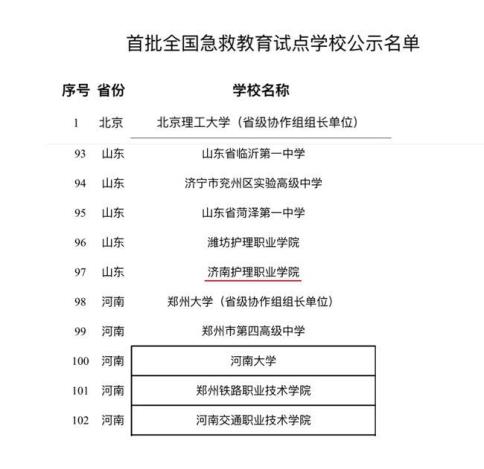 首批全国急救教育试点学校公示名单

| 序号 | 省份 | 学校名称 |
|---|---|---|
| 1 | 北京 | 北京理工大学（省级协作组组长单位） |
| 93 | 山东 | 山东省临沂第一中学 |
| 94 | 山东 | 济宁市兖州区实验高级中学 |
| 95 | 山东 | 山东省菏泽第一中学 |
| 96 | 山东 | 潍坊护理职业学院 |
| 97 | 山东 | 济南护理职业学院 |
| 98 | 河南 | 郑州大学（省级协作组组长单位） |
| 99 | 河南 | 郑州市第四高级中学 |
| 100 | 河南 | 河南大学 |
| 101 | 河南 | 郑州铁路职业技术学院 |
| 102 | 河南 | 河南交通职业技术学院 |